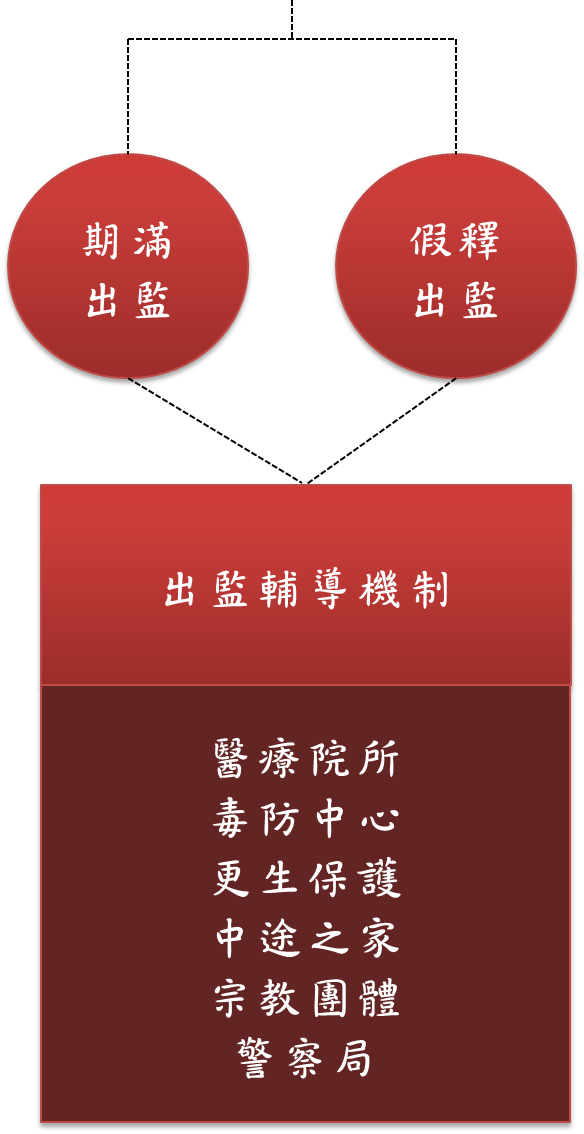 期滿
出監

假釋
出監

出監輔導機制

醫療院所
毒防中心
更生保護
中途之家
宗教團體
警察局